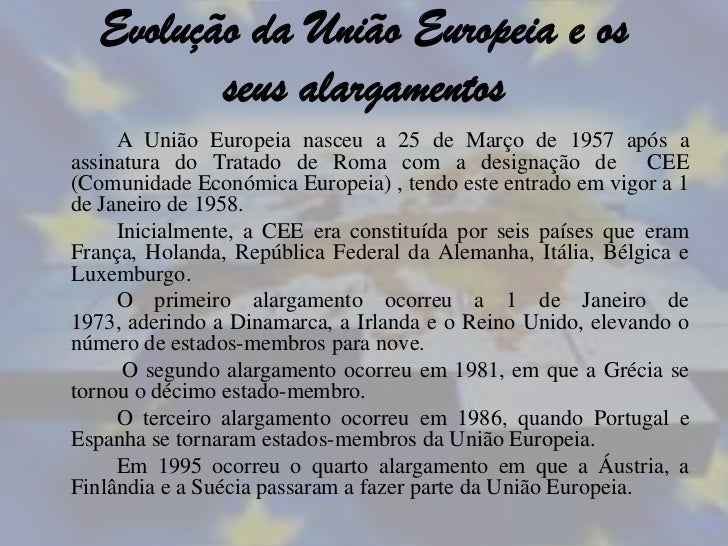 Evolução da União Europeia e os seus alargamentos

A União Europeia nasceu a 25 de Março de 1957 após a assinatura do Tratado de Roma com a designação de CEE (Comunidade Económica Europeia) , tendo este entrado em vigor a 1 de Janeiro de 1958.

Inicialmente, a CEE era constituída por seis países que eram França, Holanda, República Federal da Alemanha, Itália, Bélgica e Luxemburgo.

O primeiro alargamento ocorreu a 1 de Janeiro de 1973, aderindo a Dinamarca, a Irlanda e o Reino Unido, elevando o número de estados-membros para nove.

O segundo alargamento ocorreu em 1981, em que a Grécia se tornou o décimo estado-membro.

O terceiro alargamento ocorreu em 1986, quando Portugal e Espanha se tornaram estados-membros da União Europeia.

Em 1995 ocorreu o quarto alargamento em que a Áustria, a Finlândia e a Suécia passaram a fazer parte da União Europeia.